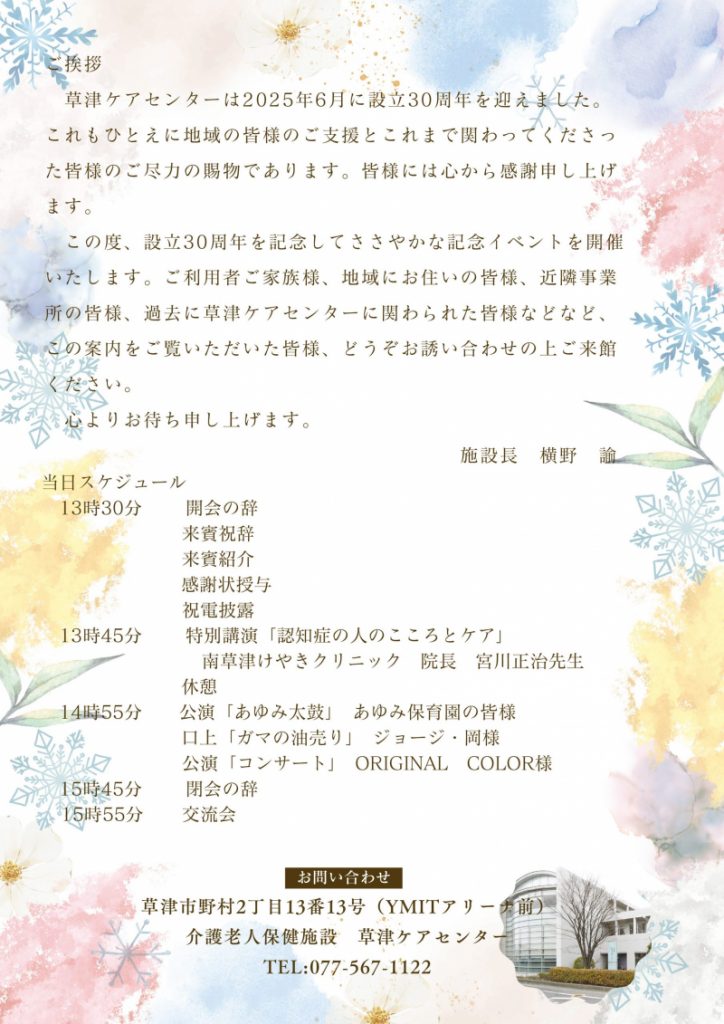 ご挨拶

草津ケアセンターは2025年6月に設立30周年を迎えました。これもひとえに地域の皆様のご支援とこれまで関わってくださった皆様のご尽力の賜物であります。皆様には心から感謝申し上げます。

この度、設立30周年を記念してささやかな記念イベントを開催いたします。ご利用者ご家族様、地域にお住いの皆様、近隣事業所の皆様、過去に草津ケアセンターに関わられた皆様などなど、この案内をご覧いただいた皆様、どうぞお誘い合わせの上ご来館ください。

心よりお待ち申し上げます。

施設長 横野 諭

当日スケジュール
13時30分 開会の辞
来賓祝辞
来賓紹介
感謝状授与
祝電披露
13時45分 特別講演「認知症の人のこころとケア」
南草津けやきクリニック 院長 宮川正治先生
休憩
14時55分 公演「あゆみ太鼓」 あゆみ保育園の皆様
口上「ガマの油売り」 ジョージ・岡様
公演「コンサート」 ORIGINAL COLOR様
15時45分 閉会の辞
15時55分 交流会

お問い合わせ
草津市野村2丁目13番13号（YMITアリーナ前）
介護老人保健施設 草津ケアセンター
TEL:077-567-1122